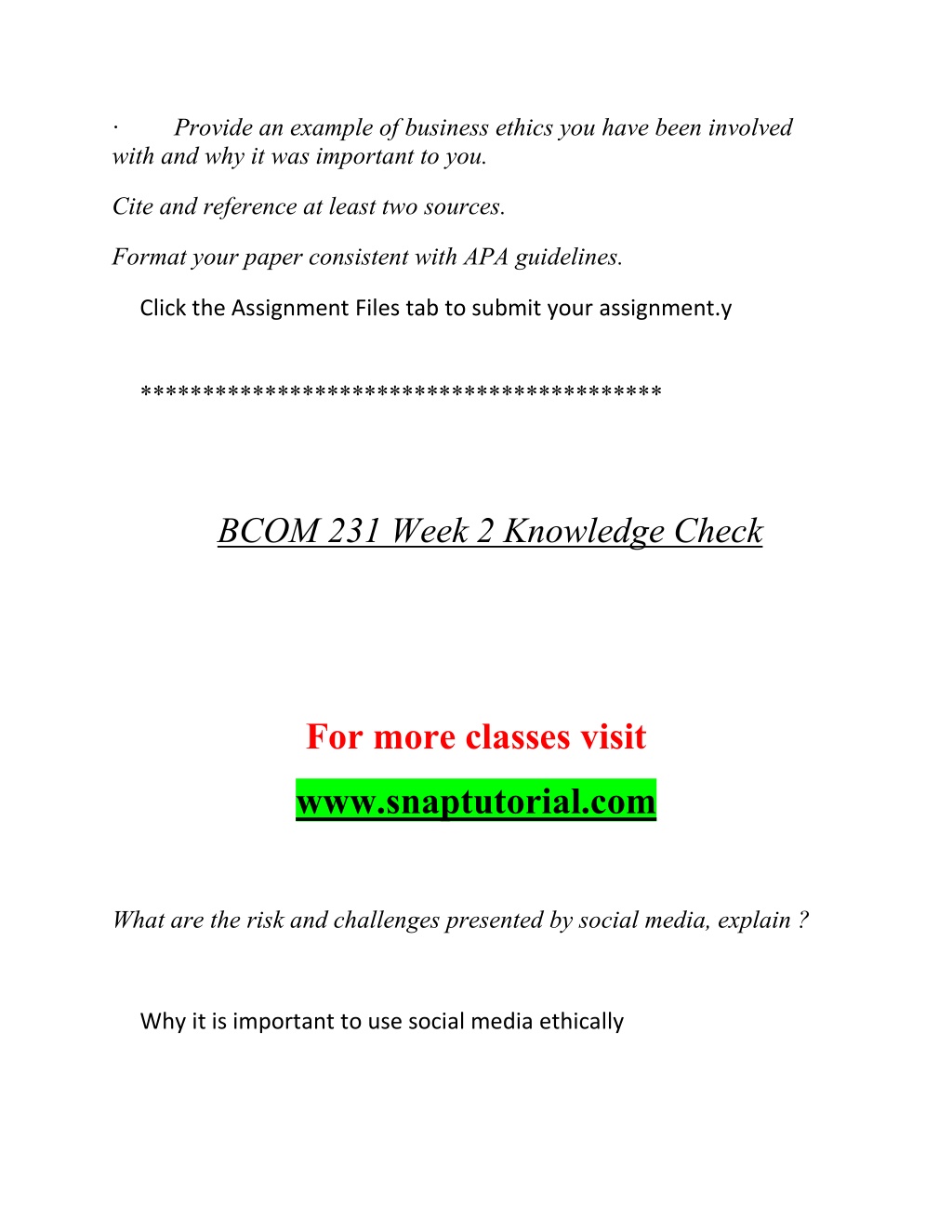 · Provide an example of business ethics you have been involved with and why it was important to you.

Cite and reference at least two sources.

Format your paper consistent with APA guidelines.

Click the Assignment Files tab to submit your assignment.y

****************************************

BCOM 231 Week 2 Knowledge Check

For more classes visit

www.snaptutorial.com

What are the risk and challenges presented by social media, explain ?

Why it is important to use social media ethically